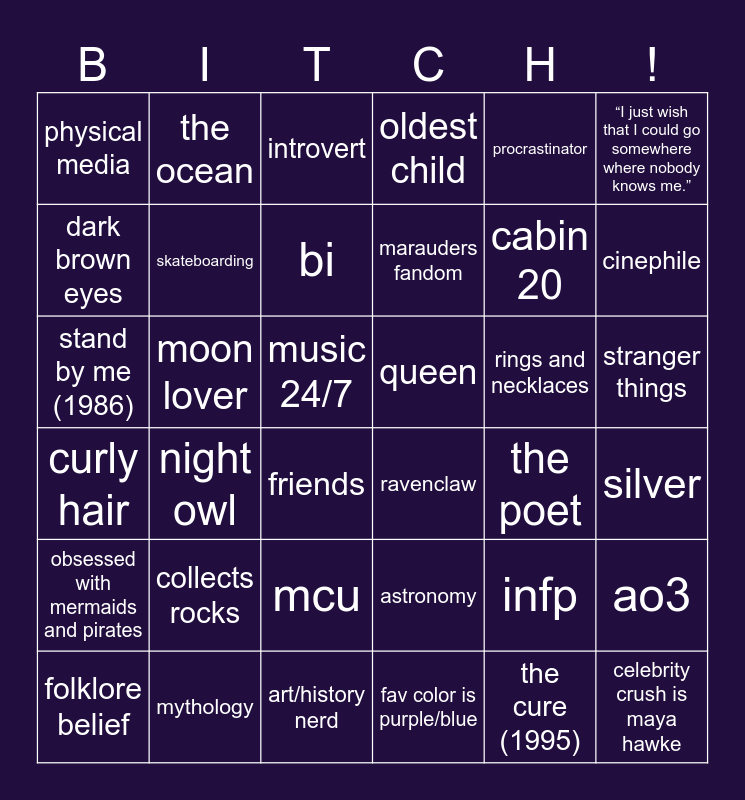 | B | I | T | C | H | ! |
|---|---|---|---|---|---|
| physical media | the ocean | introvert | oldest child | procrastinator | “I just wish that I could go somewhere where nobody knows me.” |
| dark brown eyes | skateboarding | bi | marauders fandom | cabin 20 | cinephile |
| stand by me (1986) | moon lover | music 24/7 | queen | rings and necklaces | stranger things |
| curly hair | night owl | friends | ravenclaw | the poet | silver |
| obsessed with mermaids and pirates | collects rocks | mcu | astronomy | infp | ao3 |
| folklore belief | mythology | art/history nerd | fav color is purple/blue | the cure (1995) | celebrity crush is maya hawke |